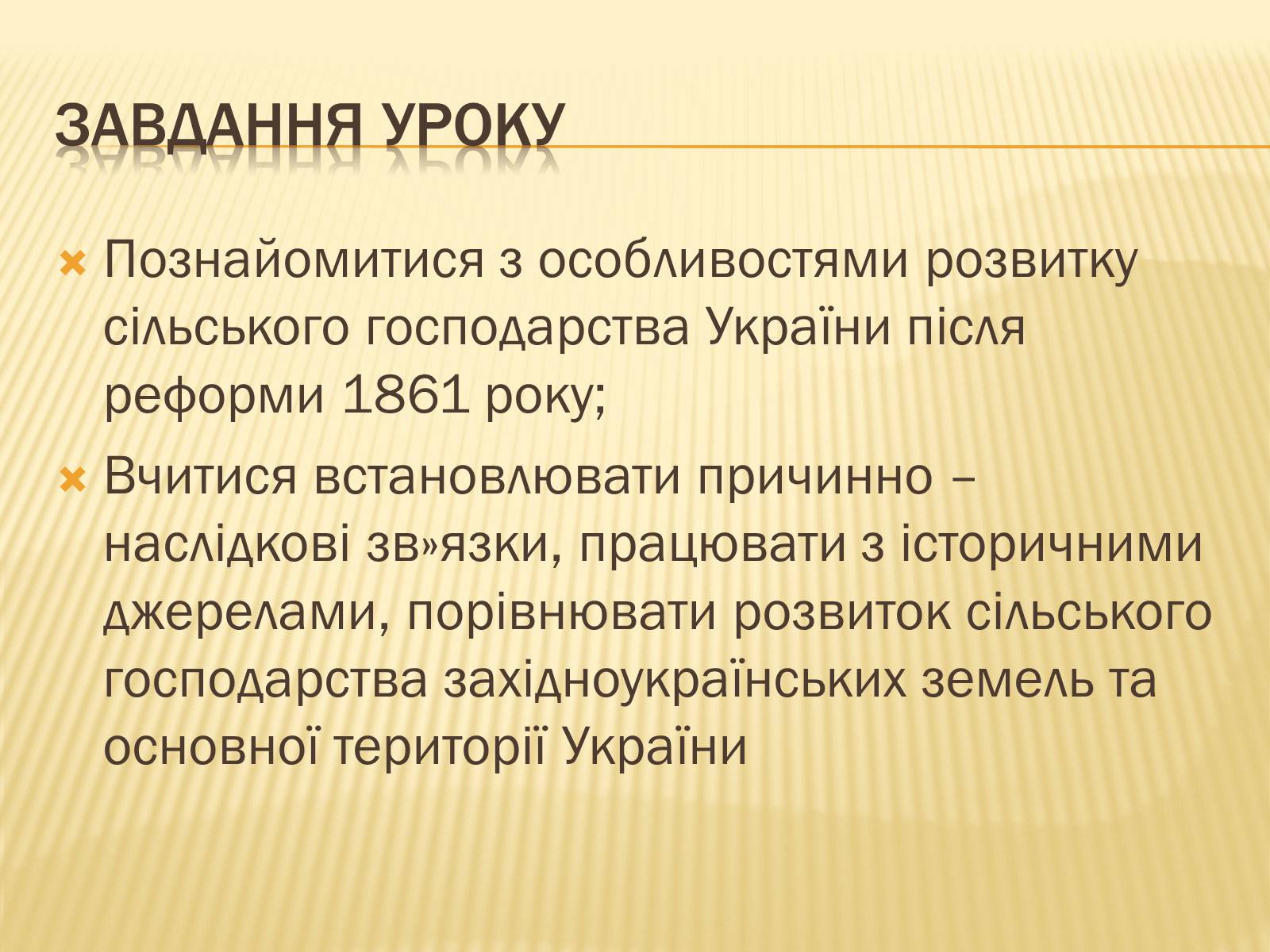 ЗАВДАННЯ УРОКУ

Познайомитися з особливостями розвитку сільського господарства України після реформи 1861 року;

Вчитися встановлювати причинно – наслідкові зв»язки, працювати з історичними джерелами, порівнювати розвиток сільського господарства західноукраїнських земель та основної території України